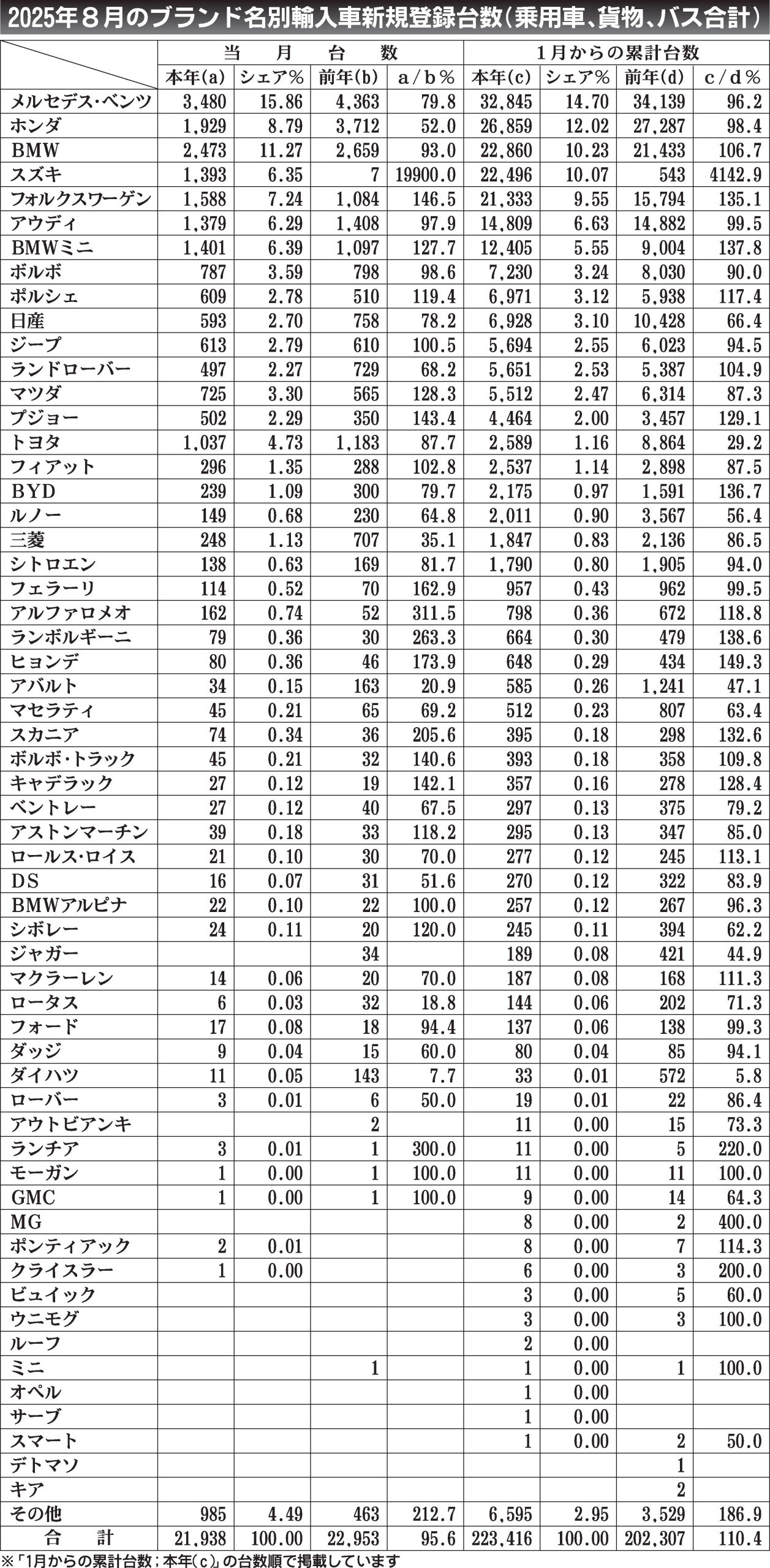 2025年８月のブランド名別輸入車新規登録台数（乗用車、貨物、バス合計）

| | 当月台数 | | | | 1月からの累計台数 | | | |
|---|---|---|---|---|---|---|---|---|
| | 本年(a) | シェア% | 前年(b) | a／b％ | 本年(c) | シェア% | 前年(d) | c／d％ |
| メルセデス・ベンツ | 3,480 | 15.86 | 4,363 | 79.8 | 32,845 | 14.70 | 34,139 | 96.2 |
| ホンダ | 1,929 | 8.79 | 3,712 | 52.0 | 26,859 | 12.02 | 27,287 | 98.4 |
| BMW | 2,473 | 11.27 | 2,659 | 93.0 | 22,860 | 10.23 | 21,433 | 106.7 |
| スズキ | 1,393 | 6.35 | 7 | 19900.0 | 22,496 | 10.07 | 543 | 4142.9 |
| フォルクスワーゲン | 1,588 | 7.24 | 1,084 | 146.5 | 21,333 | 9.55 | 15,794 | 135.1 |
| アウディ | 1,379 | 6.29 | 1,408 | 97.9 | 14,809 | 6.63 | 14,882 | 99.5 |
| BMWミニ | 1,401 | 6.39 | 1,097 | 127.7 | 12,405 | 5.55 | 9,004 | 137.8 |
| ボルボ | 787 | 3.59 | 798 | 98.6 | 7,230 | 3.24 | 8,030 | 90.0 |
| ポルシェ | 609 | 2.78 | 510 | 119.4 | 6,971 | 3.12 | 5,938 | 117.4 |
| 日産 | 593 | 2.70 | 758 | 78.2 | 6,928 | 3.10 | 10,428 | 66.4 |
| ジープ | 613 | 2.79 | 610 | 100.5 | 5,694 | 2.55 | 6,023 | 94.5 |
| ランドローバー | 497 | 2.27 | 729 | 68.2 | 5,651 | 2.53 | 5,387 | 104.9 |
| マツダ | 725 | 3.30 | 565 | 128.3 | 5,512 | 2.47 | 6,314 | 87.3 |
| プジョー | 502 | 2.29 | 350 | 143.4 | 4,464 | 2.00 | 3,457 | 129.1 |
| トヨタ | 1,037 | 4.73 | 1,183 | 87.7 | 2,589 | 1.16 | 8,864 | 29.2 |
| フィアット | 296 | 1.35 | 288 | 102.8 | 2,537 | 1.14 | 2,898 | 87.5 |
| BYD | 239 | 1.09 | 300 | 79.7 | 2,175 | 0.97 | 1,591 | 136.7 |
| ルノー | 149 | 0.68 | 230 | 64.8 | 2,011 | 0.90 | 3,567 | 56.4 |
| 三菱 | 248 | 1.13 | 707 | 35.1 | 1,847 | 0.83 | 2,136 | 86.5 |
| シトロエン | 138 | 0.63 | 169 | 81.7 | 1,790 | 0.80 | 1,905 | 94.0 |
| フェラーリ | 114 | 0.52 | 70 | 162.9 | 957 | 0.43 | 962 | 99.5 |
| アルファロメオ | 162 | 0.74 | 52 | 311.5 | 798 | 0.36 | 672 | 118.8 |
| ランボルギーニ | 79 | 0.36 | 30 | 263.3 | 664 | 0.30 | 479 | 138.6 |
| ヒョンデ | 80 | 0.36 | 46 | 173.9 | 648 | 0.29 | 434 | 149.3 |
| アバルト | 34 | 0.15 | 163 | 20.9 | 585 | 0.26 | 1,241 | 47.1 |
| マセラティ | 45 | 0.21 | 65 | 69.2 | 512 | 0.23 | 807 | 63.4 |
| スカニア | 74 | 0.34 | 36 | 205.6 | 395 | 0.18 | 298 | 132.6 |
| ボルボ・トラック | 45 | 0.21 | 32 | 140.6 | 393 | 0.18 | 358 | 109.8 |
| キャデラック | 27 | 0.12 | 19 | 142.1 | 357 | 0.16 | 278 | 128.4 |
| ベントレー | 27 | 0.12 | 40 | 67.5 | 297 | 0.13 | 375 | 79.2 |
| アストンマーチン | 39 | 0.18 | 33 | 118.2 | 295 | 0.13 | 347 | 85.0 |
| ロールス・ロイス | 21 | 0.10 | 30 | 70.0 | 277 | 0.12 | 245 | 113.1 |
| DS | 16 | 0.07 | 31 | 51.6 | 270 | 0.12 | 322 | 83.9 |
| BMWアルピナ | 22 | 0.10 | 22 | 100.0 | 257 | 0.12 | 267 | 96.3 |
| シボレー | 24 | 0.11 | 20 | 120.0 | 245 | 0.11 | 394 | 62.2 |
| ジャガー | | | 34 | | 189 | 0.08 | 421 | 44.9 |
| マクラーレン | 14 | 0.06 | 20 | 70.0 | 187 | 0.08 | 168 | 111.3 |
| ロータス | 6 | 0.03 | 32 | 18.8 | 144 | 0.06 | 202 | 71.3 |
| フォード | 17 | 0.08 | 18 | 94.4 | 137 | 0.06 | 138 | 99.3 |
| ダッジ | 9 | 0.04 | 15 | 60.0 | 80 | 0.04 | 85 | 94.1 |
| ダイハツ | 11 | 0.05 | 143 | 7.7 | 33 | 0.01 | 572 | 5.8 |
| ローバー | 3 | 0.01 | 6 | 50.0 | 19 | 0.01 | 22 | 86.4 |
| アウトビアンキ | | | 2 | | 11 | 0.00 | 15 | 73.3 |
| ランチア | 3 | 0.01 | 1 | 300.0 | 11 | 0.00 | 5 | 220.0 |
| モーガン | 1 | 0.00 | 1 | 100.0 | 11 | 0.00 | 11 | 100.0 |
| GMC | 1 | 0.00 | 1 | 100.0 | 9 | 0.00 | 14 | 64.3 |
| MG | | | | | 8 | 0.00 | 2 | 400.0 |
| ポンティアック | 2 | 0.01 | | | 8 | 0.00 | 7 | 114.3 |
| クライスラー | 1 | 0.00 | | | 6 | 0.00 | 3 | 200.0 |
| ビュイック | | | | | 3 | 0.00 | 5 | 60.0 |
| ウニモグ | | | | | 3 | 0.00 | 3 | 100.0 |
| ルーフ | | | | | 2 | 0.00 | | |
| ミニ | | | 1 | | 1 | 0.00 | 1 | 100.0 |
| オペル | | | | | 1 | 0.00 | | |
| サーブ | | | | | 1 | 0.00 | | |
| スマート | | | | | 1 | 0.00 | 2 | 50.0 |
| デトマソ | | | | | | | 1 | |
| キア | | | | | | | 2 | |
| その他 | 985 | 4.49 | 463 | 212.7 | 6,595 | 2.95 | 3,529 | 186.9 |
| 合計 | 21,938 | 100.00 | 22,953 | 95.6 | 223,416 | 100.00 | 202,307 | 110.4 |

※「1月からの累計台数；本年(c)」の台数順で掲載しています